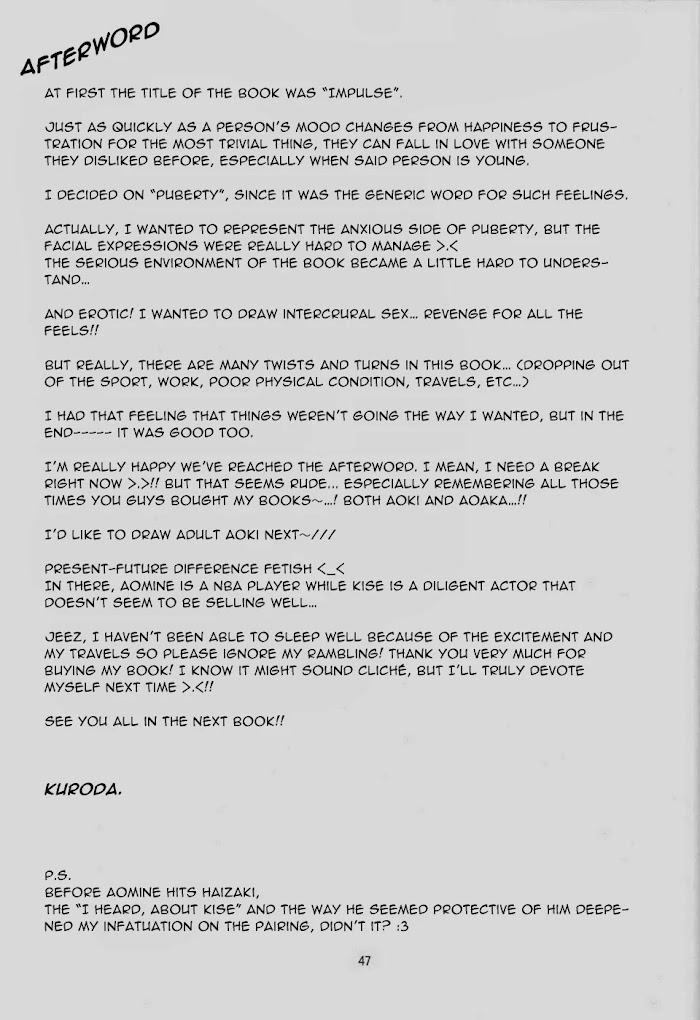 AFTERWORD

AT FIRST THE TITLE OF THE BOOK WAS "IMPULSE".

JUST AS QUICKLY AS A PERSON'S MOOD CHANGES FROM HAPPINESS TO FRUSTRATION FOR THE MOST TRIVIAL THING, THEY CAN FALL IN LOVE WITH SOMEONE THEY DISLIKED BEFORE, ESPECIALLY WHEN SAID PERSON IS YOUNG.

I DECIDED ON "PUBERTY", SINCE IT WAS THE GENERIC WORD FOR SUCH FEELINGS.

ACTUALLY, I WANTED TO REPRESENT THE ANXIOUS SIDE OF PUBERTY, BUT THE FACIAL EXPRESSIONS WERE REALLY HARD TO MANAGE >.<
THE SERIOUS ENVIRONMENT OF THE BOOK BECAME A LITTLE HARD TO UNDERSTAND...

AND EROTIC! I WANTED TO DRAW INTERCRURAL SEX... REVENGE FOR ALL THE FEELS!!

BUT REALLY, THERE ARE MANY TWISTS AND TURNS IN THIS BOOK... (DROPPING OUT OF THE SPORT, WORK, POOR PHYSICAL CONDITION, TRAVELS, ETC...)

I HAD THAT FEELING THAT THINGS WEREN'T GOING THE WAY I WANTED, BUT IN THE END----- IT WAS GOOD TOO.

I'M REALLY HAPPY WE'VE REACHED THE AFTERWORD. I MEAN, I NEED A BREAK RIGHT NOW >.>!! BUT THAT SEEMS RUDE... ESPECIALLY REMEMBERING ALL THOSE TIMES YOU GUYS BOUGHT MY BOOKS~...! BOTH AOKI AND AOAKA...!!

I'D LIKE TO DRAW ADULT AOKI NEXT~///

PRESENT-FUTURE DIFFERENCE FETISH <_<
IN THERE, AOMINE IS A NBA PLAYER WHILE KISE IS A DILIGENT ACTOR THAT DOESN'T SEEM TO BE SELLING WELL...

JEEZ, I HAVEN'T BEEN ABLE TO SLEEP WELL BECAUSE OF THE EXCITEMENT AND MY TRAVELS SO PLEASE IGNORE MY RAMBLING! THANK YOU VERY MUCH FOR BUYING MY BOOK! I KNOW IT MIGHT SOUND CLICHÉ, BUT I'LL TRULY DEVOTE MYSELF NEXT TIME >.<!!

SEE YOU ALL IN THE NEXT BOOK!!

KURODA.

P.S.
BEFORE AOMINE HITS HAIZAKI,
THE "I HEARD, ABOUT KISE" AND THE WAY HE SEEMED PROTECTIVE OF HIM DEEPENED MY INFATUATION ON THE PAIRING, DIDN'T IT? :3

47